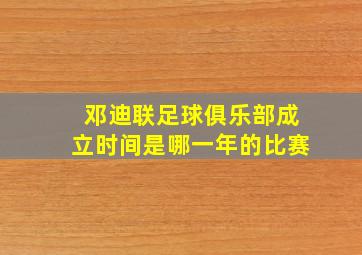 邓迪联足球俱乐部成立时间是哪一年的比赛